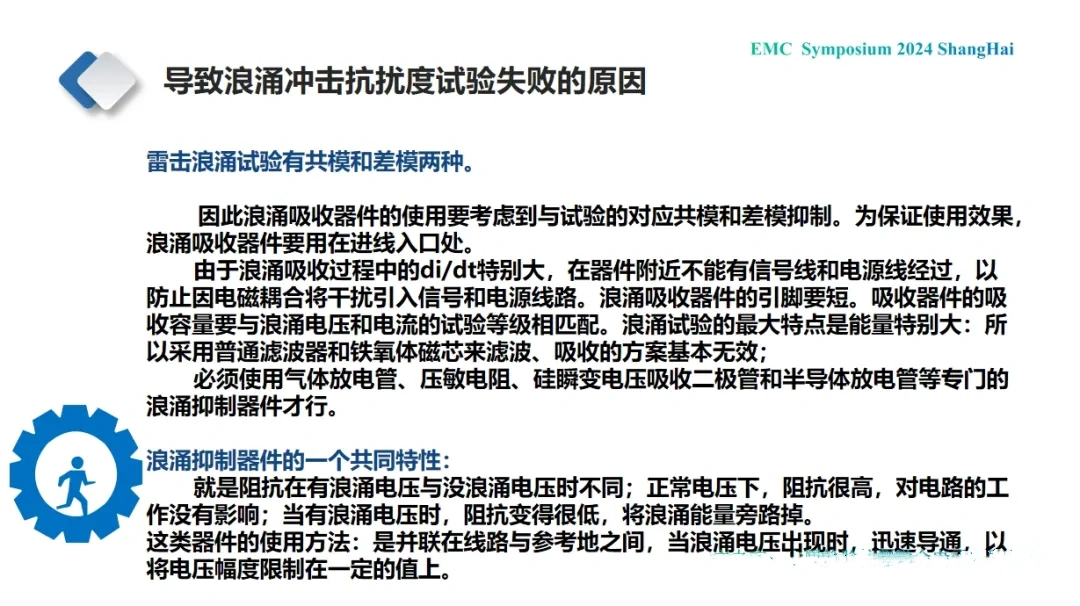 EMC Symposium 2024 ShangHai

导致浪涌冲击抗扰度试验失败的原因

雷击浪涌试验有共模和差模两种。

因此浪涌吸收器件的使用要考虑到与试验的对应共模和差模抑制。为保证使用效果，浪涌吸收器件要用在进线入口处。

由于浪涌吸收过程中的di/dt特别大，在器件附近不能有信号线和电源线经过，以防止因电磁耦合将干扰引入信号和电源线路。浪涌吸收器件的引脚要短。吸收器件的吸收容量要与浪涌电压和电流的试验等级相匹配。浪涌试验的最大特点是能量特别大：所以采用普通滤波器和铁氧体磁芯来滤波、吸收的方案基本无效；

必须使用气体放电管、压敏电阻、硅瞬变电压吸收二极管和半导体放电管等专门的浪涌抑制器件才行。

浪涌抑制器件的一个共同特性：

就是阻抗在有浪涌电压与没浪涌电压时不同；正常电压下，阻抗很高，对电路的工作没有影响；当有浪涌电压时，阻抗变得很低，将浪涌能量旁路掉。

这类器件的使用方法：是并联在线路与参考地之间，当浪涌电压出现时，迅速导通，以将电压幅度限制在一定的值上。